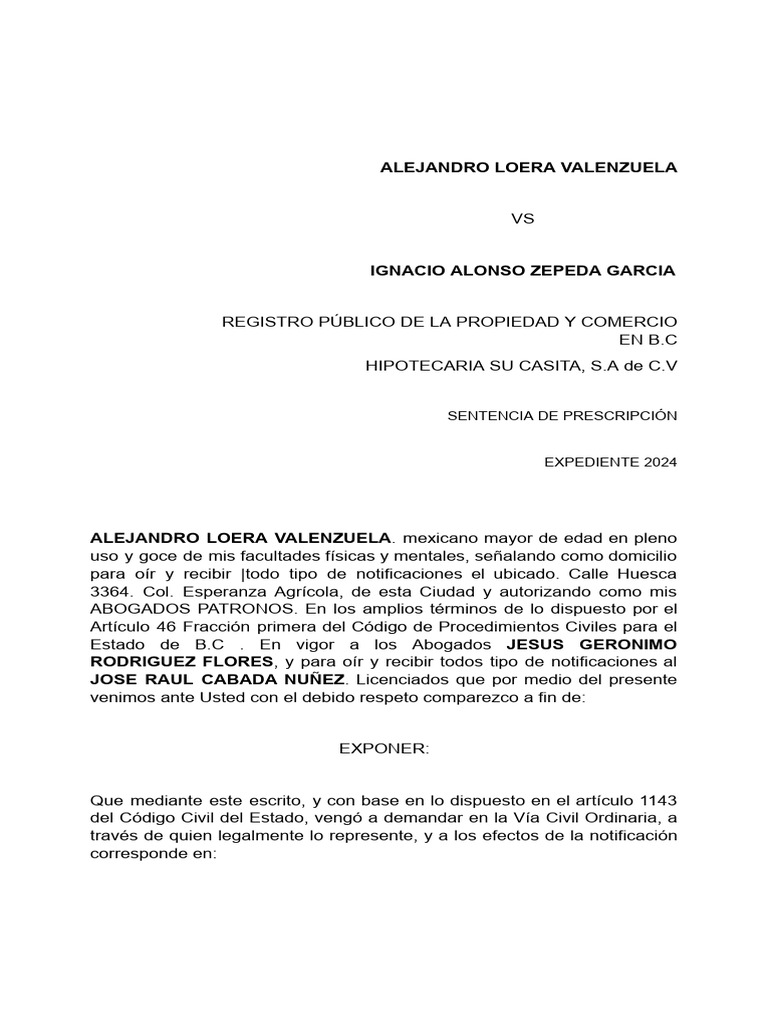 ALEJANDRO LOERA VALENZUELA

VS

IGNACIO ALONSO ZEPEDA GARCIA

REGISTRO PÚBLICO DE LA PROPIEDAD Y COMERCIO EN B.C

HIPOTECARIA SU CASITA, S.A de C.V

SENTENCIA DE PRESCRIPCIÓN

EXPEDIENTE 2024

ALEJANDRO LOERA VALENZUELA. mexicano mayor de edad en pleno uso y goce de mis facultades físicas y mentales, señalando como domicilio para oír y recibir |todo tipo de notificaciones el ubicado. Calle Huesca 3364. Col. Esperanza Agrícola, de esta Ciudad y autorizando como mis ABOGADOS PATRONOS. En los amplios términos de lo dispuesto por el Artículo 46 Fracción primera del Código de Procedimientos Civiles para el Estado de B.C . En vigor a los Abogados JESUS GERONIMO RODRIGUEZ FLORES, y para oír y recibir todos tipo de notificaciones al JOSE RAUL CABADA NUÑEZ. Licenciados que por medio del presente venimos ante Usted con el debido respeto comparezco a fin de:

EXPONER:

Que mediante este escrito, y con base en lo dispuesto en el artículo 1143 del Código Civil del Estado, vengó a demandar en la Vía Civil Ordinaria, a través de quien legalmente lo represente, y a los efectos de la notificación corresponde en: